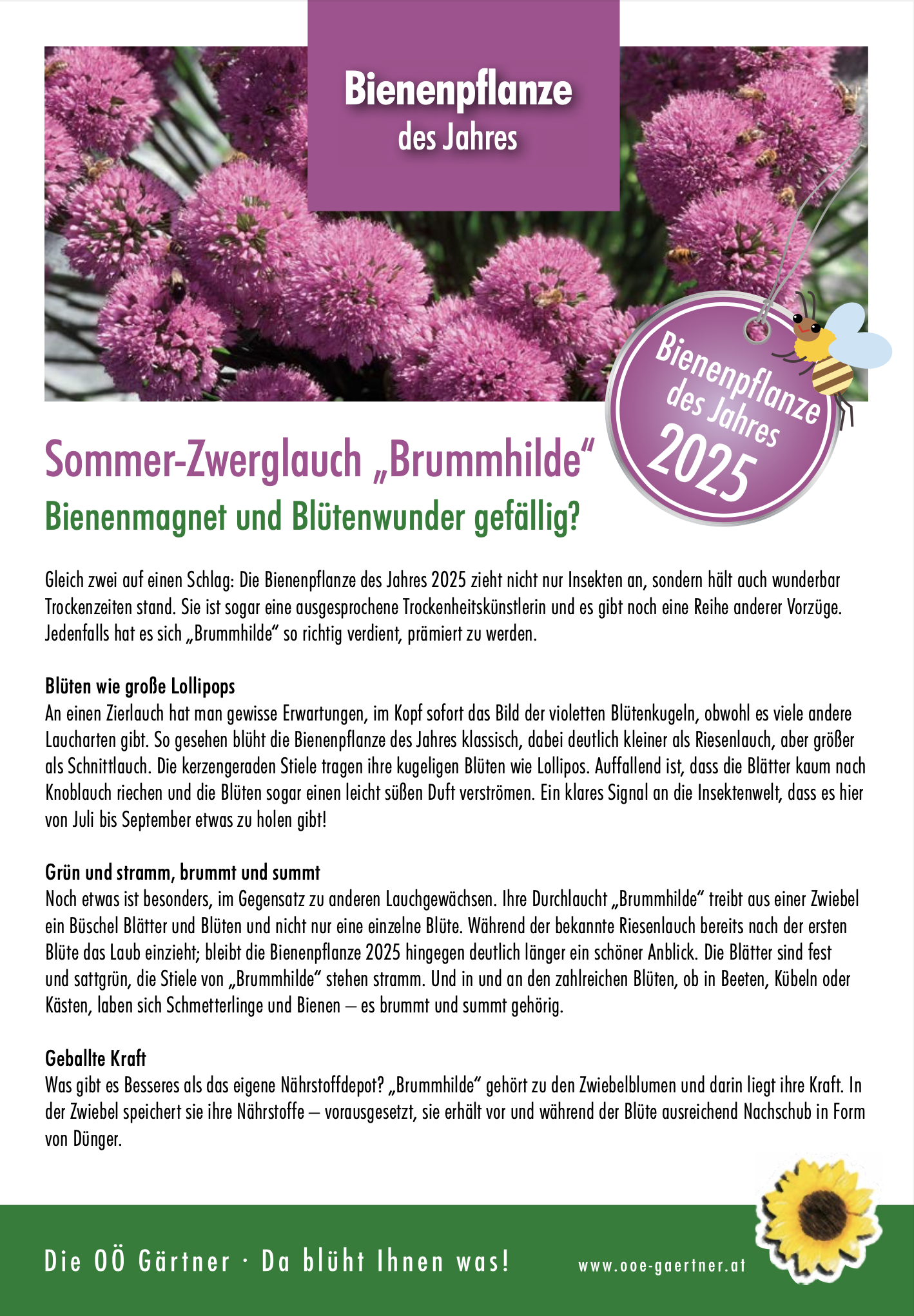 Bienenpflanze
des Jahres

Bienenpflanze des Jahres 2025

Sommer-Zwerglauch „Brummhilde“
Bienenmagnet und Blütenwunder gefällig?

Gleich zwei auf einen Schlag: Die Bienenpflanze des Jahres 2025 zieht nicht nur Insekten an, sondern hält auch wunderbar Trockenzeiten stand. Sie ist sogar eine ausgesprochene Trockenheitskünstlerin und es gibt noch eine Reihe anderer Vorzüge. Jedenfalls hat es sich „Brummhilde“ so richtig verdient, prämiert zu werden.

Blüten wie große Lollipops
An einen Zierlauch hat man gewisse Erwartungen, im Kopf sofort das Bild der violetten Blütenkugeln, obwohl es viele andere Laucharten gibt. So gesehen blüht die Bienenpflanze des Jahres klassisch, dabei deutlich kleiner als Riesenlauch, aber größer als Schnittlauch. Die kerzengeraden Stiele tragen ihre kugeligen Blüten wie Lollipos. Auffallend ist, dass die Blätter kaum nach Knoblauch riechen und die Blüten sogar einen leicht süßen Duft verströmen. Ein klares Signal an die Insektenwelt, dass es hier von Juli bis September etwas zu holen gibt!

Grün und stramm, brummt und summt
Noch etwas ist besonders, im Gegensatz zu anderen Lauchgewächsen. Ihre Durchlaucht „Brummhilde“ treibt aus einer Zwiebel ein Büschel Blätter und Blüten und nicht nur eine einzelne Blüte. Während der bekannte Riesenlauch bereits nach der ersten Blüte das Laub einzieht; bleibt die Bienenpflanze 2025 hingegen deutlich länger ein schöner Anblick. Die Blätter sind fest und sattgrün, die Stiele von „Brummhilde“ stehen stramm. Und in und an den zahlreichen Blüten, ob in Beeten, Kübeln oder Kästen, laben sich Schmetterlinge und Bienen – es brummt und summt gehörig.

Geballte Kraft
Was gibt es Besseres als das eigene Nährstoffdepot? „Brummhilde“ gehört zu den Zwiebelblumen und darin liegt ihre Kraft. In der Zwiebel speichert sie ihre Nährstoffe – vorausgesetzt, sie erhält vor und während der Blüte ausreichend Nachschub in Form von Dünger.

Die OÖ Gärtner · Da blüht Ihnen was!
www.ooe-gaertner.at